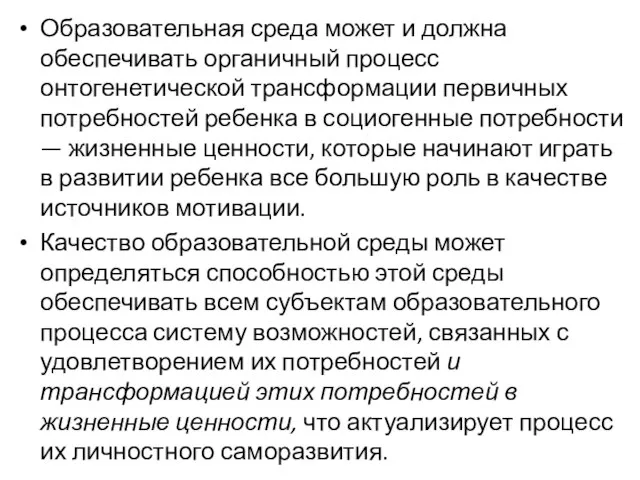 • Образовательная среда может и должна обеспечивать органичный процесс онтогенетической трансформации первичных потребностей ребенка в социогенные потребности — жизненные ценности, которые начинают играть в развитии ребенка все большую роль в качестве источников мотивации.

• Качество образовательной среды может определяться способностью этой среды обеспечивать всем субъектам образовательного процесса систему возможностей, связанных с удовлетворением их потребностей и трансформацией этих потребностей в жизненные ценности, что актуализирует процесс их личностного саморазвития.